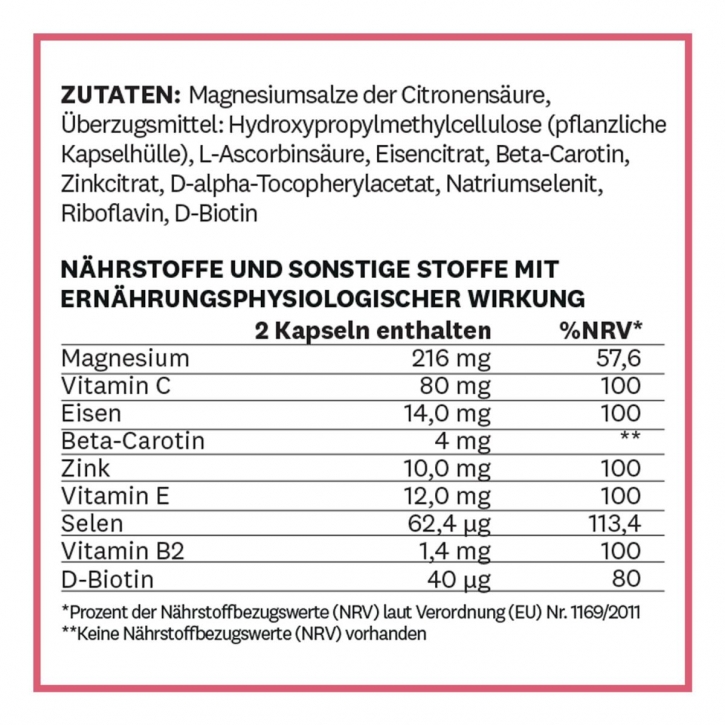 ZUTATEN: Magnesiumsalze der Citronensäure, Überzugsmittel: Hydroxypropylmethylcellulose (pflanzliche Kapselhülle), L-Ascorbinsäure, Eisencitrat, Beta-Carotin, Zinkcitrat, D-alpha-Tocopherylacetat, Natriumselenit, Riboflavin, D-Biotin

NÄHRSTOFFE UND SONSTIGE STOFFE MIT ERNÄHRUNGSPHYSIOLOGISCHER WIRKUNG

|  | 2 Kapseln enthalten | %NRV* |
|---|---|---|
| Magnesium | 216 mg | 57,6 |
| Vitamin C | 80 mg | 100 |
| Eisen | 14,0 mg | 100 |
| Beta-Carotin | 4 mg | ** |
| Zink | 10,0 mg | 100 |
| Vitamin E | 12,0 mg | 100 |
| Selen | 62,4 µg | 113,4 |
| Vitamin B2 | 1,4 mg | 100 |
| D-Biotin | 40 µg | 80 |

*Prozent der Nährstoffbezugswerte (NRV) laut Verordnung (EU) Nr. 1169/2011
**Keine Nährstoffbezugswerte (NRV) vorhanden